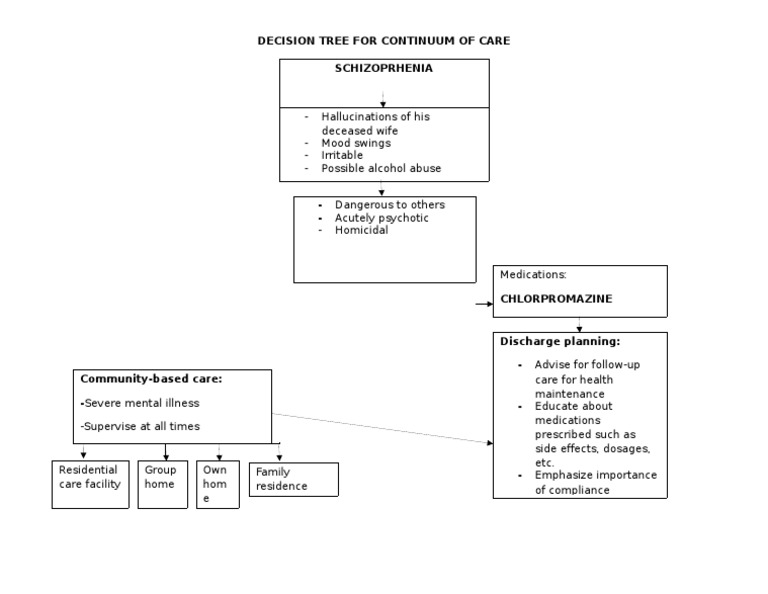 DECISION TREE FOR CONTINUUM OF CARE

SCHIZOPRHENIA

- Hallucinations of his deceased wife
- Mood swings
- Irritable
- Possible alcohol abuse

- Dangerous to others
- Acutely psychotic
- Homicidal

Medications:

CHLORPROMAZINE

Discharge planning:

- Advise for follow-up care for health maintenance
- Educate about medications prescribed such as side effects, dosages, etc.
- Emphasize importance of compliance

Community-based care:

-Severe mental illness

-Supervise at all times

Residential care facility

Group home

Own hom e

Family residence